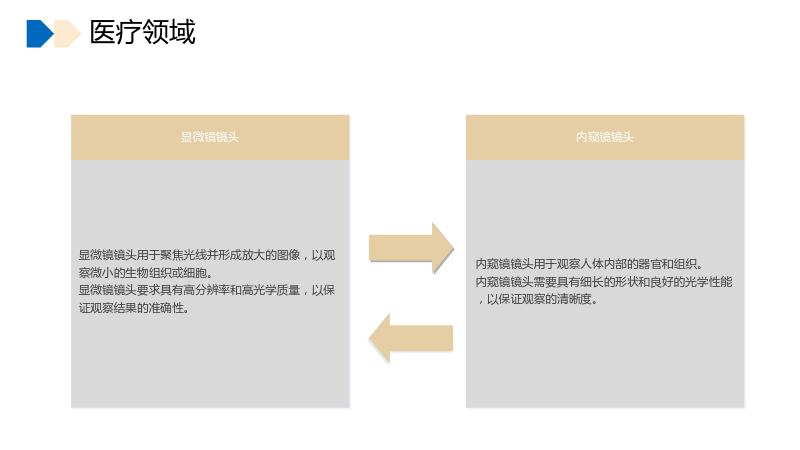 医疗领域

显微镜镜头

显微镜镜头用于聚焦光线并形成放大的图像，以观察微小的生物组织或细胞。

显微镜镜头要求具有高分辨率和高光学质量，以保证观察结果的准确性。

内窥镜镜头

内窥镜镜头用于观察人体内部的器官和组织。

内窥镜镜头需要具有细长的形状和良好的光学性能，以保证观察的清晰度。